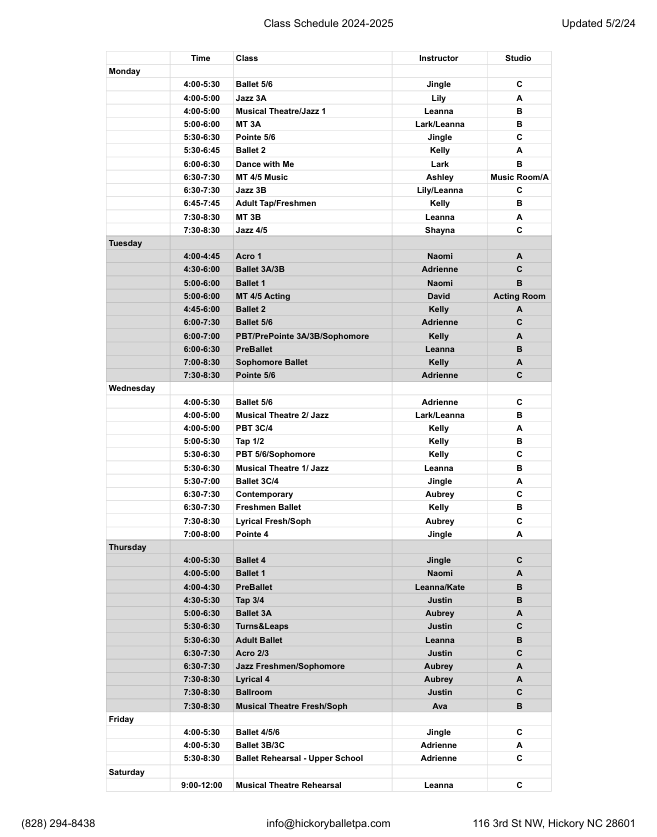 Class Schedule 2024-2025

Updated 5/2/24

| | Time | Class | Instructor | Studio |
|---|---|---|---|---|
| Monday | | | | |
| | 4:00-5:30 | Ballet 5/6 | Jingle | C |
| | 4:00-5:00 | Jazz 3A | Lily | A |
| | 4:00-5:00 | Musical Theatre/Jazz 1 | Leanna | B |
| | 5:00-6:00 | MT 3A | Lark/Leanna | B |
| | 5:30-6:30 | Pointe 5/6 | Jingle | C |
| | 5:30-6:45 | Ballet 2 | Kelly | A |
| | 6:00-6:30 | Dance with Me | Lark | B |
| | 6:30-7:30 | MT 4/5 Music | Ashley | Music Room/A |
| | 6:30-7:30 | Jazz 3B | Lily/Leanna | C |
| | 6:45-7:45 | Adult Tap/Freshmen | Kelly | B |
| | 7:30-8:30 | MT 3B | Leanna | A |
| | 7:30-8:30 | Jazz 4/5 | Shayna | C |
| Tuesday | | | | |
| | 4:00-4:45 | Acro 1 | Naomi | A |
| | 4:30-6:00 | Ballet 3A/3B | Adrienne | C |
| | 5:00-6:00 | Ballet 1 | Naomi | B |
| | 5:00-6:00 | MT 4/5 Acting | David | Acting Room |
| | 4:45-6:00 | Ballet 2 | Kelly | A |
| | 6:00-7:30 | Ballet 5/6 | Adrienne | C |
| | 6:00-7:00 | PBT/PrePointe 3A/3B/Sophomore | Kelly | A |
| | 6:00-6:30 | PreBallet | Leanna | B |
| | 7:00-8:30 | Sophomore Ballet | Kelly | A |
| | 7:30-8:30 | Pointe 5/6 | Adrienne | C |
| Wednesday | | | | |
| | 4:00-5:30 | Ballet 5/6 | Adrienne | C |
| | 4:00-5:00 | Musical Theatre 2/ Jazz | Lark/Leanna | B |
| | 4:00-5:00 | PBT 3C/4 | Kelly | A |
| | 5:00-5:30 | Tap 1/2 | Kelly | B |
| | 5:30-6:30 | PBT 5/6/Sophomore | Kelly | C |
| | 5:30-6:30 | Musical Theatre 1/ Jazz | Leanna | B |
| | 5:30-7:00 | Ballet 3C/4 | Jingle | A |
| | 6:30-7:30 | Contemporary | Aubrey | C |
| | 6:30-7:30 | Freshmen Ballet | Kelly | B |
| | 7:30-8:30 | Lyrical Fresh/Soph | Aubrey | C |
| | 7:00-8:00 | Pointe 4 | Jingle | A |
| Thursday | | | | |
| | 4:00-5:30 | Ballet 4 | Jingle | C |
| | 4:00-5:00 | Ballet 1 | Naomi | A |
| | 4:00-4:30 | PreBallet | Leanna/Kate | B |
| | 4:30-5:30 | Tap 3/4 | Justin | B |
| | 5:00-6:30 | Ballet 3A | Aubrey | A |
| | 5:30-6:30 | Turns&Leaps | Justin | C |
| | 5:30-6:30 | Adult Ballet | Leanna | B |
| | 6:30-7:30 | Acro 2/3 | Justin | C |
| | 6:30-7:30 | Jazz Freshmen/Sophomore | Aubrey | A |
| | 7:30-8:30 | Lyrical 4 | Aubrey | A |
| | 7:30-8:30 | Ballroom | Justin | C |
| | 7:30-8:30 | Musical Theatre Fresh/Soph | Ava | B |
| Friday | | | | |
| | 4:00-5:30 | Ballet 4/5/6 | Jingle | C |
| | 4:00-5:30 | Ballet 3B/3C | Adrienne | A |
| | 5:30-8:30 | Ballet Rehearsal - Upper School | Adrienne | C |
| Saturday | | | | |
| | 9:00-12:00 | Musical Theatre Rehearsal | Leanna | C |

(828) 294-8438

info@hickoryballetpa.com

116 3rd St NW, Hickory NC 28601